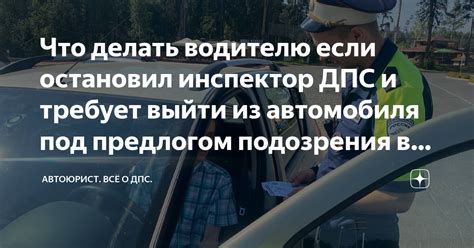 Что делать водителю если остановил инспектор ДПС и требует выйти из автомобиля под предлогом подозрения в...

АВТОЮРИСТ. ВСЁ О ДПС.